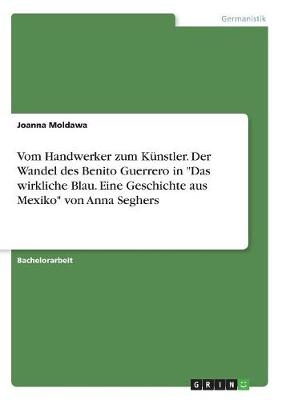 Germanistik

Joanna Moldawa

Vom Handwerker zum Künstler. Der Wandel des Benito Guerrero in "Das wirkliche Blau. Eine Geschichte aus Mexiko" von Anna Seghers

Bachelorarbeit

GRIN